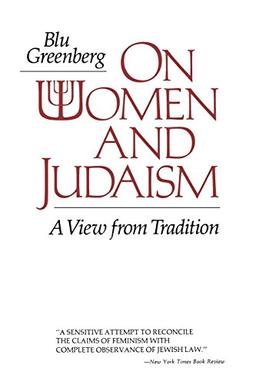 Blu Greenberg

ON WOMEN AND JUDAISM

A View from Tradition

"A SENSITIVE ATTEMPT TO RECONCILE THE CLAIMS OF FEMINISM WITH COMPLETE OBSERVANCE OF JEWISH LAW."

—New York Times Book Review